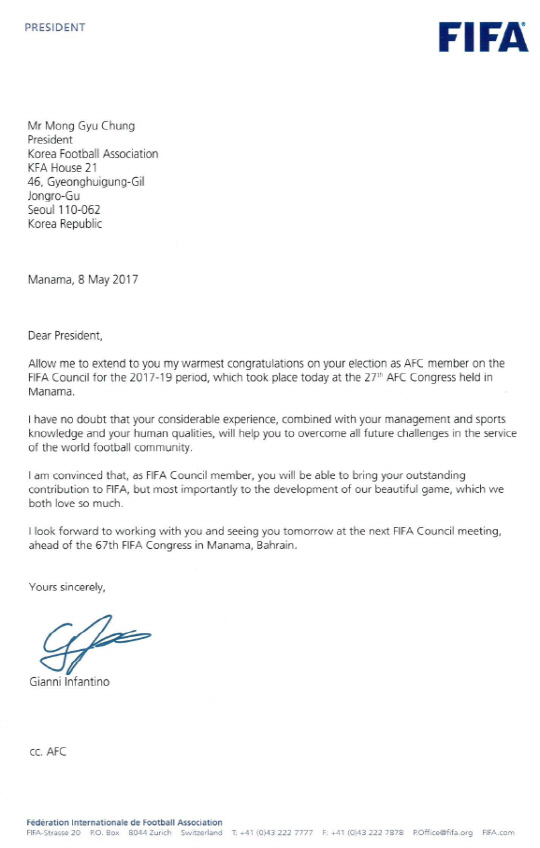 PRESIDENT

FIFA

Mr Mong Gyu Chung
President
Korea Football Association
KFA House 21
46, Gyeonghuigung-Gil
Jongro-Gu
Seoul 110-062
Korea Republic

Manama, 8 May 2017

Dear President,

Allow me to extend to you my warmest congratulations on your election as AFC member on the FIFA Council for the 2017-19 period, which took place today at the 27$^{th}$ AFC Congress held in Manama.

I have no doubt that your considerable experience, combined with your management and sports knowledge and your human qualities, will help you to overcome all future challenges in the service of the world football community.

I am convinced that, as FIFA Council member, you will be able to bring your outstanding contribution to FIFA, but most importantly to the development of our beautiful game, which we both love so much.

I look forward to working with you and seeing you tomorrow at the next FIFA Council meeting, ahead of the 67th FIFA Congress in Manama, Bahrain.

Yours sincerely,

Gianni Infantino

cc. AFC

Fédération Internationale de Football Association
FIFA-Strasse 20 P.O. Box 8044 Zurich Switzerland T: +41 (0)43 222 7777 F: +41 (0)43 222 7878 P.Office@fifa.org FIFA.com